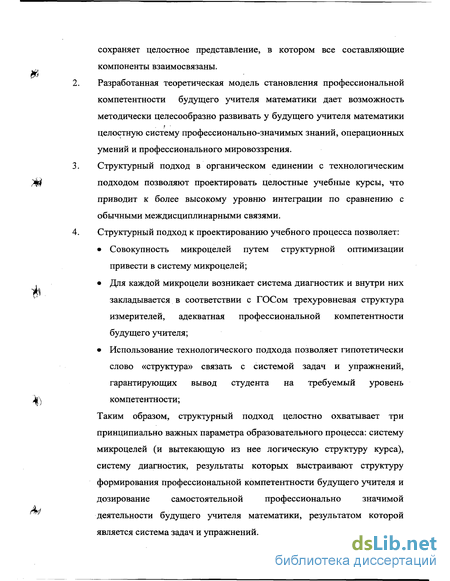 сохраняет целостное представление, в котором все составляющие компоненты взаимосвязаны.

2. Разработанная теоретическая модель становления профессиональной компетентности будущего учителя математики дает возможность методически целесообразно развивать у будущего учителя математики целостную систему профессионально-значимых знаний, операционных умений и профессионального мировоззрения.

3. Структурный подход в органическом единении с технологическим подходом позволяют проектировать целостные учебные курсы, что приводит к более высокому уровню интеграции по сравнению с обычными междисциплинарными связями.

4. Структурный подход к проектированию учебного процесса позволяет:

• Совокупность микроцелей путем структурной оптимизации привести в систему микроцелей;

• Для каждой микроцели возникает система диагностик и внутри них закладывается в соответствии с ГОСом трехуровневая структура измерителей, адекватная профессиональной компетентности будущего учителя;

• Использование технологического подхода позволяет гипотетически слово «структура» связать с системой задач и упражнений, гарантирующих вывод студента на требуемый уровень компетентности;

Таким образом, структурный подход целостно охватывает три принципиально важных параметра образовательного процесса: систему микроцелей (и вытекающую из нее логическую структуру курса), систему диагностик, результаты которых выстраивают структуру формирования профессиональной компетентности будущего учителя и дозирование самостоятельной профессионально значимой деятельности будущего учителя математики, результатом которой является система задач и упражнений.

dsLib.net
библиотека диссертаций